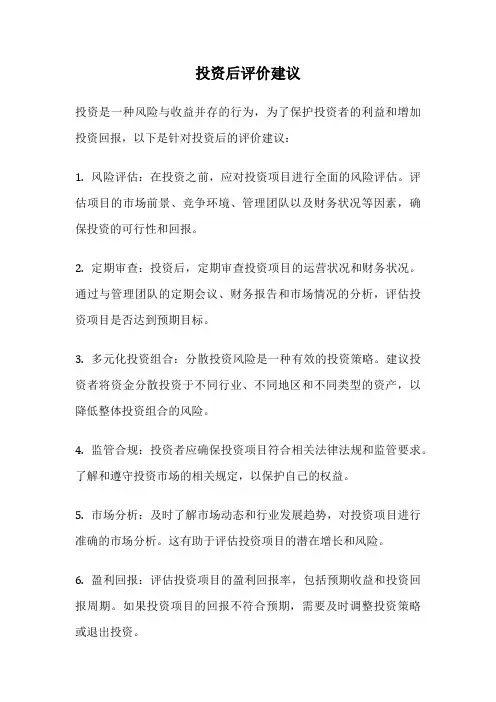 投资后评价建议

投资是一种风险与收益并存的行为，为了保护投资者的利益和增加投资回报，以下是针对投资后的评价建议：

1. 风险评估：在投资之前，应对投资项目进行全面的风险评估。评估项目的市场前景、竞争环境、管理团队以及财务状况等因素，确保投资的可行性和回报。

2. 定期审查：投资后，定期审查投资项目的运营状况和财务状况。通过与管理团队的定期会议、财务报告和市场情况的分析，评估投资项目是否达到预期目标。

3. 多元化投资组合：分散投资风险是一种有效的投资策略。建议投资者将资金分散投资于不同行业、不同地区和不同类型的资产，以降低整体投资组合的风险。

4. 监管合规：投资者应确保投资项目符合相关法律法规和监管要求。了解和遵守投资市场的相关规定，以保护自己的权益。

5. 市场分析：及时了解市场动态和行业发展趋势，对投资项目进行准确的市场分析。这有助于评估投资项目的潜在增长和风险。

6. 盈利回报：评估投资项目的盈利回报率，包括预期收益和投资回报周期。如果投资项目的回报不符合预期，需要及时调整投资策略或退出投资。